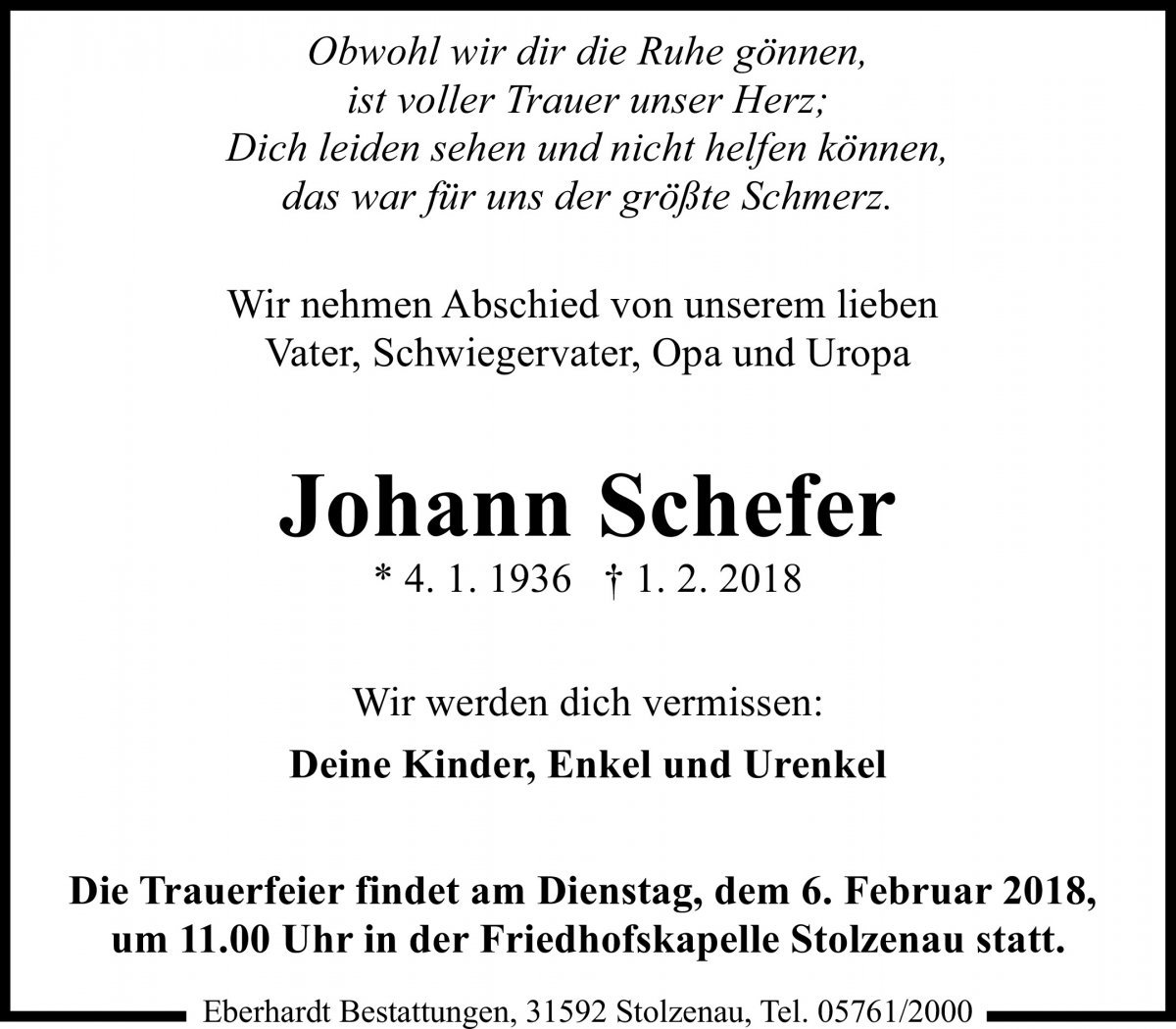 Obwohl wir dir die Ruhe gönnen,
ist voller Trauer unser Herz;
Dich leiden sehen und nicht helfen können,
das war für uns der größte Schmerz.

Wir nehmen Abschied von unserem lieben
Vater, Schwiegervater, Opa und Uropa

Johann Schefer

* 4. 1. 1936 † 1. 2. 2018

Wir werden dich vermissen:

Deine Kinder, Enkel und Urenkel

Die Trauerfeier findet am Dienstag, dem 6. Februar 2018, um 11.00 Uhr in der Friedhofskapelle Stolzenau statt.

Eberhardt Bestattungen, 31592 Stolzenau, Tel. 05761/2000